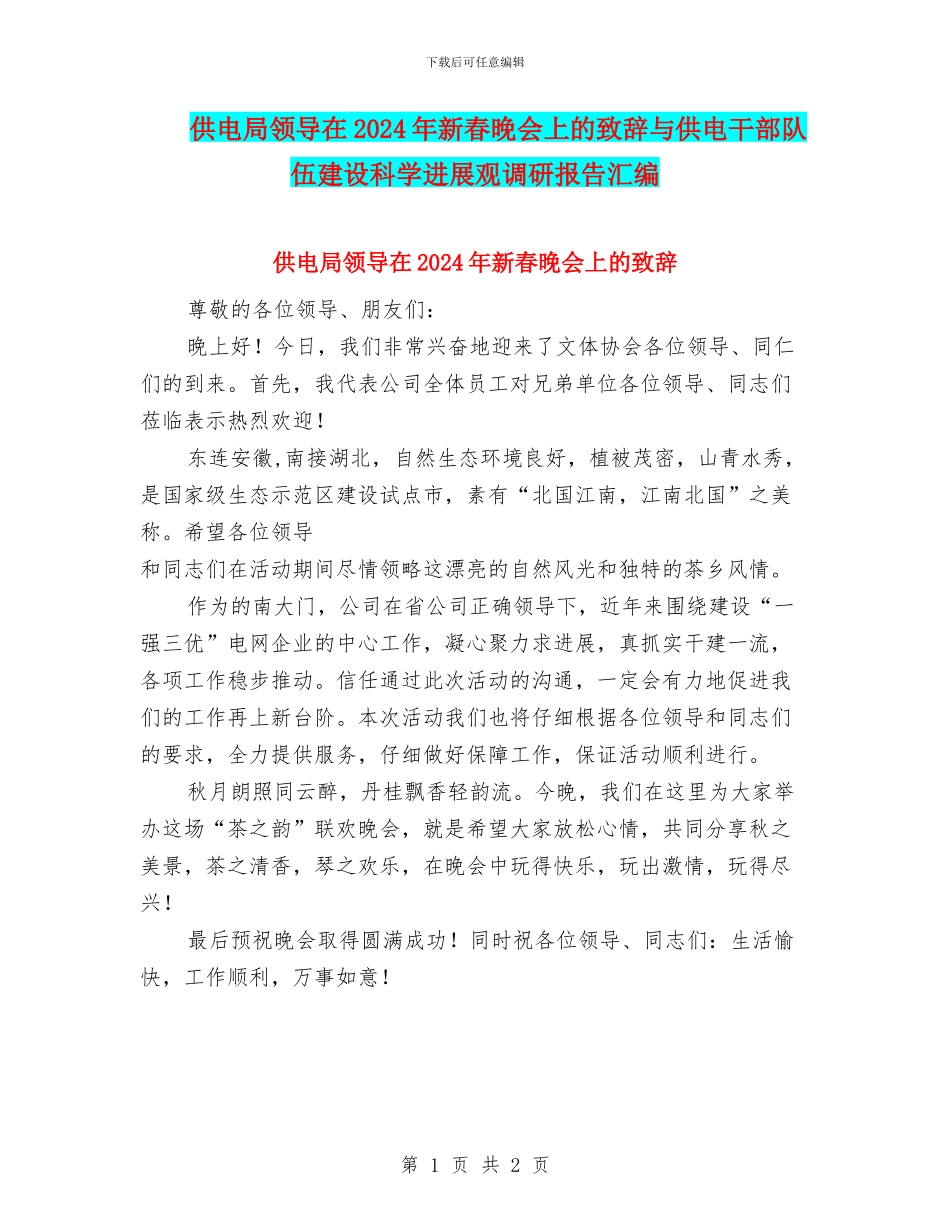 下载后可任意编辑

供电局领导在2024年新春晚会上的致辞与供电干部队伍建设科学进展观调研报告汇编

供电局领导在2024年新春晚会上的致辞

尊敬的各位领导、朋友们：

晚上好！今日，我们非常兴奋地迎来了文体协会各位领导、同仁们的到来。首先，我代表公司全体员工对兄弟单位各位领导、同志们莅临表示热烈欢迎！

东连安徽,南接湖北，自然生态环境良好，植被茂密，山青水秀，是国家级生态示范区建设试点市，素有“北国江南，江南北国”之美称。希望各位领导

和同志们在活动期间尽情领略这漂亮的自然风光和独特的茶乡风情。

作为的南大门，公司在省公司正确领导下，近年来围绕建设“一强三优”电网企业的中心工作，凝心聚力求进展，真抓实干建一流，各项工作稳步推动。信任通过此次活动的沟通，一定会有力地促进我们的工作再上新台阶。本次活动我们也将仔细根据各位领导和同志们的要求，全力提供服务，仔细做好保障工作，保证活动顺利进行。

秋月朗照同云醉，丹桂飘香轻韵流。今晚，我们在这里为大家举办这场“茶之韵”联欢晚会，就是希望大家放松心情，共同分享秋之美景，茶之清香，琴之欢乐，在晚会中玩得快乐，玩出激情，玩得尽兴！

最后预祝晚会取得圆满成功！同时祝各位领导、同志们：生活愉快，工作顺利，万事如意！

第 1 页 共 2 页